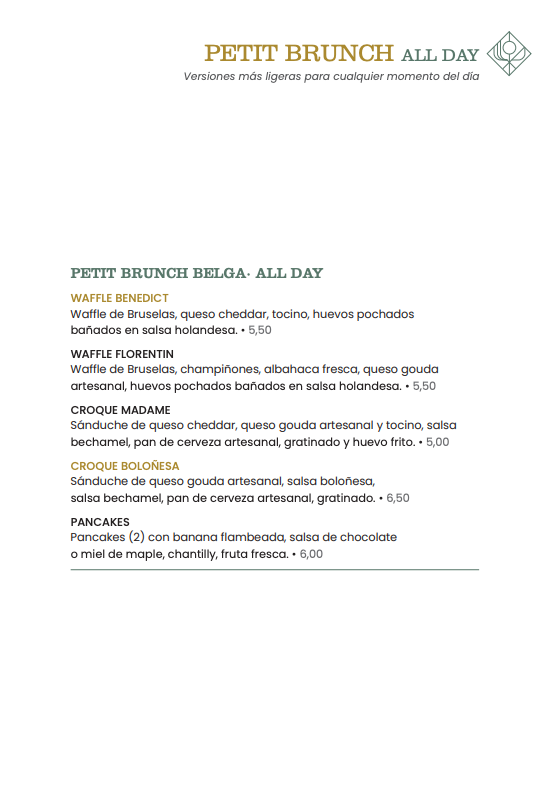 PETIT BRUNCH ALL DAY
Versiones más ligeras para cualquier momento del día

PETIT BRUNCH BELGA· ALL DAY

WAFFLE BENEDICT
Waffle de Bruselas, queso cheddar, tocino, huevos pochados bañados en salsa holandesa. • 5,50

WAFFLE FLORENTIN
Waffle de Bruselas, champiñones, albahaca fresca, queso gouda artesanal, huevos pochados bañados en salsa holandesa. • 5,50

CROQUE MADAME
Sánduche de queso cheddar, queso gouda artesanal y tocino, salsa bechamel, pan de cerveza artesanal, gratinado y huevo frito. • 5,00

CROQUE BOLOÑESA
Sánduche de queso gouda artesanal, salsa boloñesa, salsa bechamel, pan de cerveza artesanal, gratinado. • 6,50

PANCAKES
Pancakes (2) con banana flambeada, salsa de chocolate o miel de maple, chantilly, fruta fresca. • 6,00